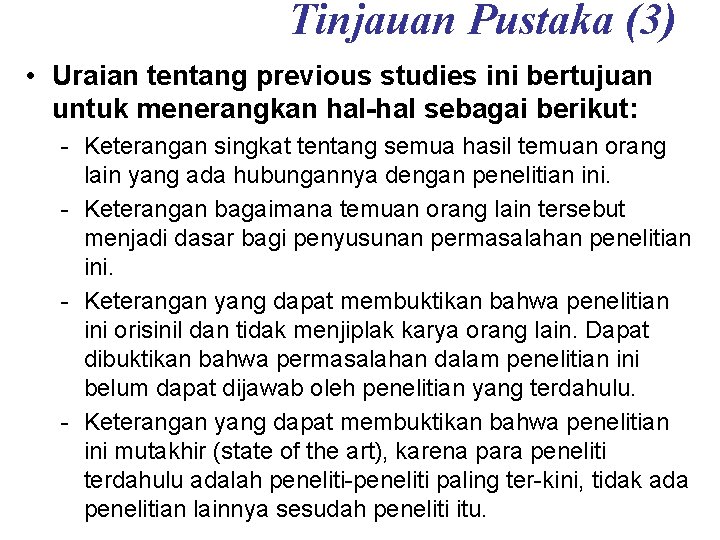 Tinjauan Pustaka (3)

• Uraian tentang previous studies ini bertujuan untuk menerangkan hal-hal sebagai berikut:

- Keterangan singkat tentang semua hasil temuan orang lain yang ada hubungannya dengan penelitian ini.
- Keterangan bagaimana temuan orang lain tersebut menjadi dasar bagi penyusunan permasalahan penelitian ini.
- Keterangan yang dapat membuktikan bahwa penelitian ini orisinil dan tidak menjiplak karya orang lain. Dapat dibuktikan bahwa permasalahan dalam penelitian ini belum dapat dijawab oleh penelitian yang terdahulu.
- Keterangan yang dapat membuktikan bahwa penelitian ini mutakhir (state of the art), karena para peneliti terdahulu adalah peneliti-peneliti paling ter-kini, tidak ada penelitian lainnya sesudah peneliti itu.